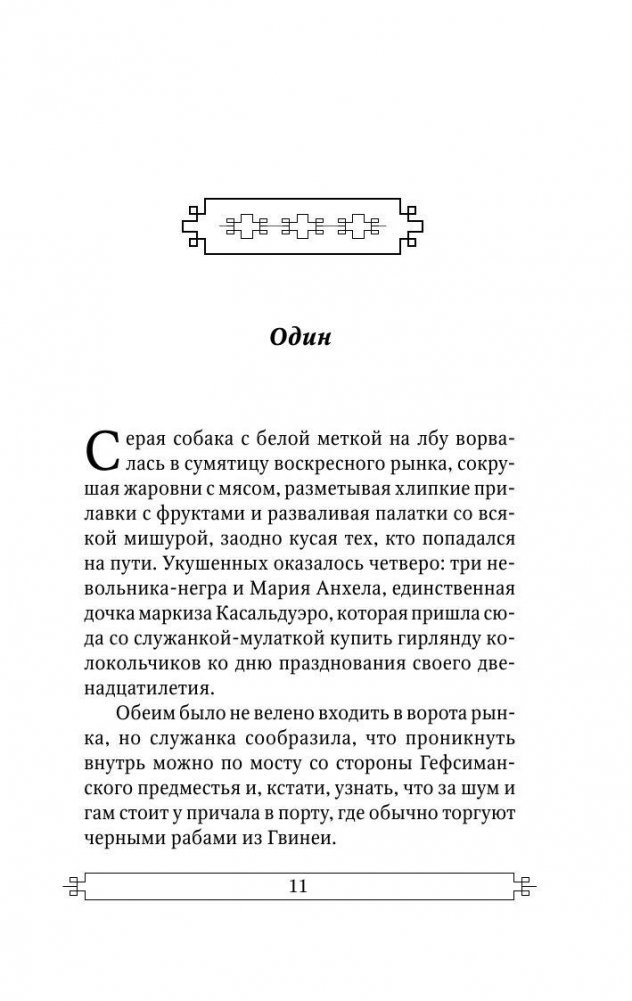 Один

Серая собака с белой меткой на лбу ворвалась в сумятицу воскресного рынка, сокрушая жаровни с мясом, разметывая хлипкие прилавки с фруктами и разваливая палатки со всякой мишурой, заодно кусая тех, кто попадался на пути. Укушенных оказалось четверо: три невольника-негра и Мария Анхела, единственная дочка маркиза Касальдуэро, которая пришла сюда со служанкой-мулаткой купить гирлянду колокольчиков ко дню празднования своего двенадцатилетия.

Обеим было не велено входить в ворота рынка, но служанка сообразила, что проникнуть внутрь можно по мосту со стороны Гефсиманского предместья и, кстати, узнать, что за шум и гам стоит у причала в порту, где обычно торгуют черными рабами из Гвинеи.

11